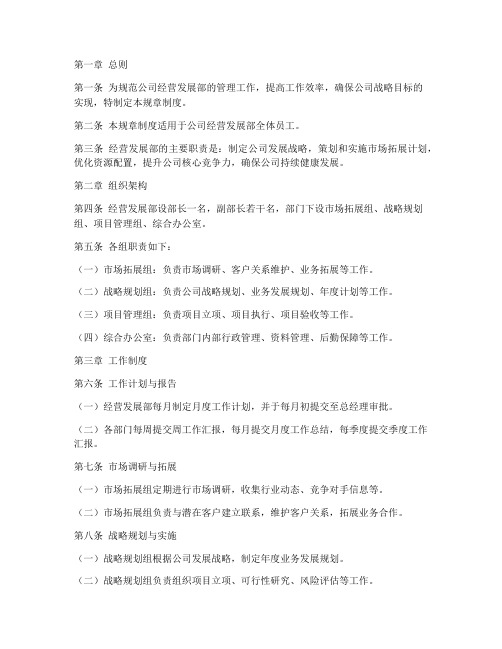 第一章 总则

第一条 为规范公司经营发展部的管理工作，提高工作效率，确保公司战略目标的实现，特制定本规章制度。

第二条 本规章制度适用于公司经营发展部全体员工。

第三条 经营发展部的主要职责是：制定公司发展战略，策划和实施市场拓展计划，优化资源配置，提升公司核心竞争力，确保公司持续健康发展。

第二章 组织架构

第四条 经营发展部设部长一名，副部长若干名，部门下设市场拓展组、战略规划组、项目管理组、综合办公室。

第五条 各组职责如下：

（一）市场拓展组：负责市场调研、客户关系维护、业务拓展等工作。

（二）战略规划组：负责公司战略规划、业务发展规划、年度计划等工作。

（三）项目管理组：负责项目立项、项目执行、项目验收等工作。

（四）综合办公室：负责部门内部行政管理、资料管理、后勤保障等工作。

第三章 工作制度

第六条 工作计划与报告

（一）经营发展部每月制定月度工作计划，并于每月初提交至总经理审批。

（二）各部门每周提交周工作汇报，每月提交月度工作总结，每季度提交季度工作汇报。

第七条 市场调研与拓展

（一）市场拓展组定期进行市场调研，收集行业动态、竞争对手信息等。

（二）市场拓展组负责与潜在客户建立联系，维护客户关系，拓展业务合作。

第八条 战略规划与实施

（一）战略规划组根据公司发展战略，制定年度业务发展规划。

（二）战略规划组负责组织项目立项、可行性研究、风险评估等工作。